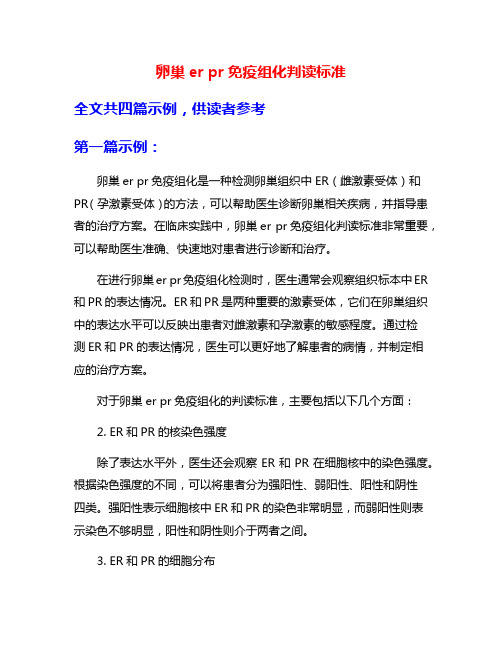 卵巢 er pr 免疫组化判读标准

全文共四篇示例，供读者参考

第一篇示例：

卵巢 er pr 免疫组化是一种检测卵巢组织中 ER（雌激素受体）和 PR（孕激素受体）的方法，可以帮助医生诊断卵巢相关疾病，并指导患者的治疗方案。在临床实践中，卵巢 er pr 免疫组化判读标准非常重要，可以帮助医生准确、快速地对患者进行诊断和治疗。

在进行卵巢 er pr 免疫组化检测时，医生通常会观察组织标本中 ER 和 PR 的表达情况。ER 和 PR 是两种重要的激素受体，它们在卵巢组织中的表达水平可以反映出患者对雌激素和孕激素的敏感程度。通过检测 ER 和 PR 的表达情况，医生可以更好地了解患者的病情，并制定相应的治疗方案。

对于卵巢 er pr 免疫组化的判读标准，主要包括以下几个方面：

2. ER 和 PR 的核染色强度

除了表达水平外，医生还会观察 ER 和 PR 在细胞核中的染色强度。根据染色强度的不同，可以将患者分为强阳性、弱阳性、阳性和阴性四类。强阳性表示细胞核中 ER 和 PR 的染色非常明显，而弱阳性则表示染色不够明显，阳性和阴性则介于两者之间。

3. ER 和 PR 的细胞分布